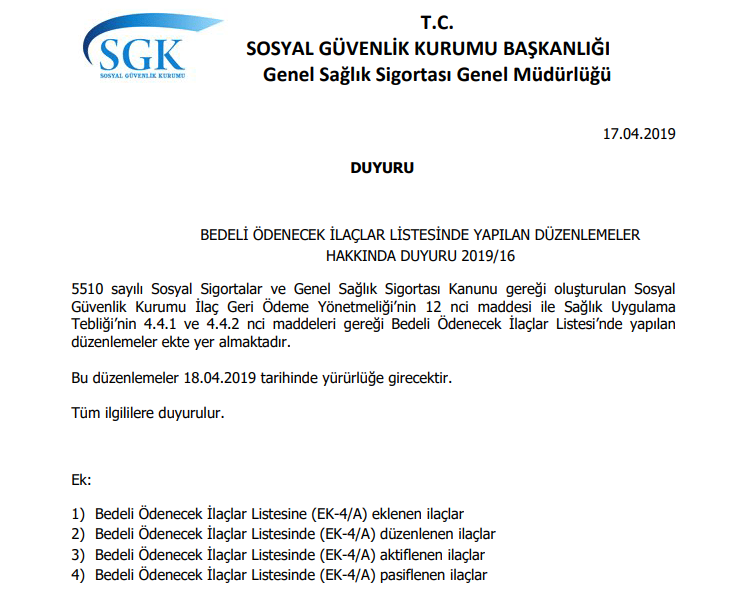 SGK
SOSYAL GÜVENLİK KURUMU

T.C.
SOSYAL GÜVENLİK KURUMU BAŞKANLIĞI
Genel Sağlık Sigortası Genel Müdürlüğü

17.04.2019

DUYURU

BEDELİ ÖDENECEK İLAÇLAR LİSTESİNDE YAPILAN DÜZENLEMELER HAKKINDA DUYURU 2019/16

5510 sayılı Sosyal Sigortalar ve Genel Sağlık Sigortası Kanunu gereği oluşturulan Sosyal Güvenlik Kurumu İlaç Geri Ödeme Yönetmeliği'nin 12 nci maddesi ile Sağlık Uygulama Tebliği'nin 4.4.1 ve 4.4.2 nci maddeleri gereği Bedeli Ödenecek İlaçlar Listesi'nde yapılan düzenlemeler ekte yer almaktadır.

Bu düzenlemeler 18.04.2019 tarihinde yürürlüğe girecektir.

Tüm ilgililere duyurulur.

Ek:

1) Bedeli Ödenecek İlaçlar Listesine (EK-4/A) eklenen ilaçlar
2) Bedeli Ödenecek İlaçlar Listesinde (EK-4/A) düzenlenen ilaçlar
3) Bedeli Ödenecek İlaçlar Listesinde (EK-4/A) aktiflenen ilaçlar
4) Bedeli Ödenecek İlaçlar Listesinde (EK-4/A) pasiflenen ilaçlar